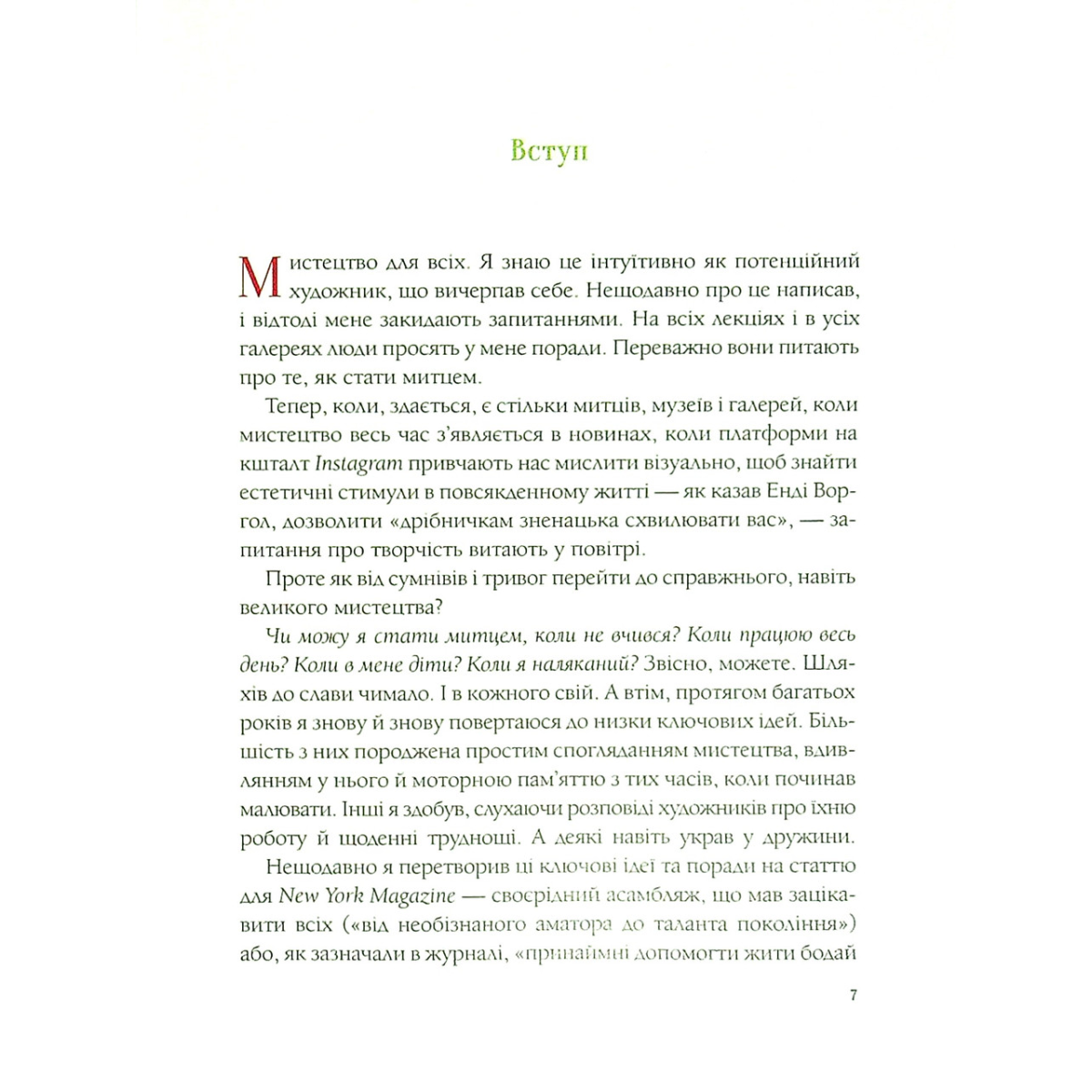 Вступ

Мистецтво для всіх. Я знаю це інтуїтивно як потенційний художник, що вичерпав себе. Нещодавно про це написав, і відтоді мене закидають запитаннями. На всіх лекціях і в усіх галереях люди просять у мене поради. Переважно вони питають про те, як стати митцем.

Тепер, коли, здається, є стільки митців, музеїв і галерей, коли мистецтво весь час з'являється в новинах, коли платформи на кшталт Instagram привчають нас мислити візуально, щоб знайти естетичні стимули в повсякденному житті — як казав Енді Воргол, дозволити «дрібничкам зненацька схвилювати вас», — запитання про творчість витають у повітрі.

Проте як від сумнівів і тривог перейти до справжнього, навіть великого мистецтва?

Чи можу я стати митцем, коли не вчився? Коли працюю весь день? Коли в мене діти? Коли я наляканий? Звісно, можете. Шляхів до слави чимало. І в кожного свій. А втім, протягом багатьох років я знову й знову повертаюся до низки ключових ідей. Більшість з них породжена простим спогляданням мистецтва, вдивлянням у нього й моторною пам'яттю з тих часів, коли починав малювати. Інші я здобув, слухаючи розповіді художників про їхню роботу й щоденні труднощі. А деякі навіть украв у дружини.

Нещодавно я перетворив ці ключові ідеї та поради на статтю для New York Magazine — своєрідний асамбляж, що мав зацікавити всіх («від необізнаного аматора до таланта покоління») або, як зазначали в журналі, «принаймні допомогти жити бодай

7